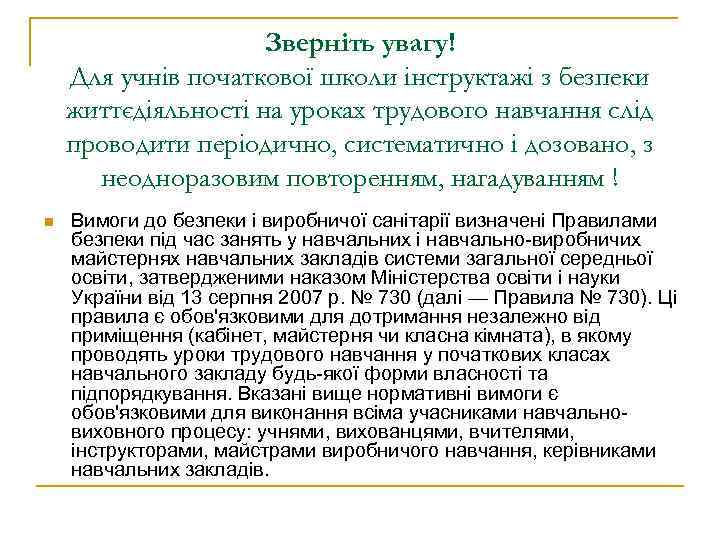 Зверніть увагу!
Для учнів початкової школи інструктажі з безпеки життєдіяльності на уроках трудового навчання слід проводити періодично, систематично і дозовано, з неодноразовим повторенням, нагадуванням !

Вимоги до безпеки і виробничої санітарії визначені Правилами безпеки під час занять у навчальних і навчально-виробничих майстернях навчальних закладів системи загальної середньої освіти, затвердженими наказом Міністерства освіти і науки України від 13 серпня 2007 р. № 730 (далі — Правила № 730). Ці правила є обов'язковими для дотримання незалежно від приміщення (кабінет, майстерня чи класна кімната), в якому проводять уроки трудового навчання у початкових класах навчального закладу будь-якої форми власності та підпорядкування. Вказані вище нормативні вимоги є обов'язковими для виконання всіма учасниками навчально-виховного процесу: учнями, вихованцями, вчителями, інструкторами, майстрами виробничого навчання, керівниками навчальних закладів.